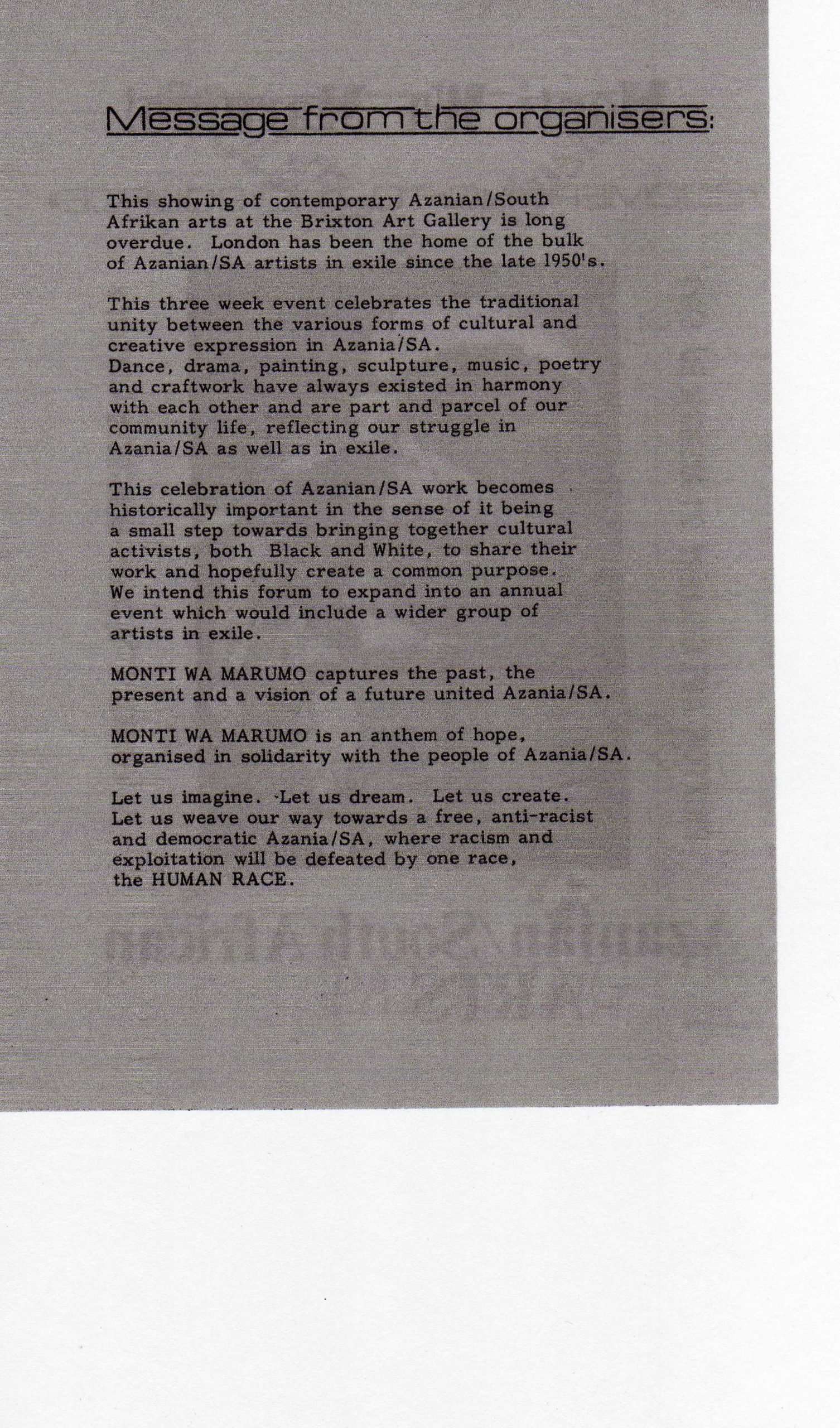 Message from the organisers:

This showing of contemporary Azanian/South Afrikan arts at the Brixton Art Gallery is long overdue. London has been the home of the bulk of Azanian/SA artists in exile since the late 1950's.

This three week event celebrates the traditional unity between the various forms of cultural and creative expression in Azania/SA.
Dance, drama, painting, sculpture, music, poetry and craftwork have always existed in harmony with each other and are part and parcel of our community life, reflecting our struggle in Azania/SA as well as in exile.

This celebration of Azanian/SA work becomes historically important in the sense of it being a small step towards bringing together cultural activists, both Black and White, to share their work and hopefully create a common purpose. We intend this forum to expand into an annual event which would include a wider group of artists in exile.

MONTI WA MARUMO captures the past, the present and a vision of a future united Azania/SA.

MONTI WA MARUMO is an anthem of hope, organised in solidarity with the people of Azania/SA.

Let us imagine. Let us dream. Let us create. Let us weave our way towards a free, anti-racist and democratic Azania/SA, where racism and exploitation will be defeated by one race, the HUMAN RACE.